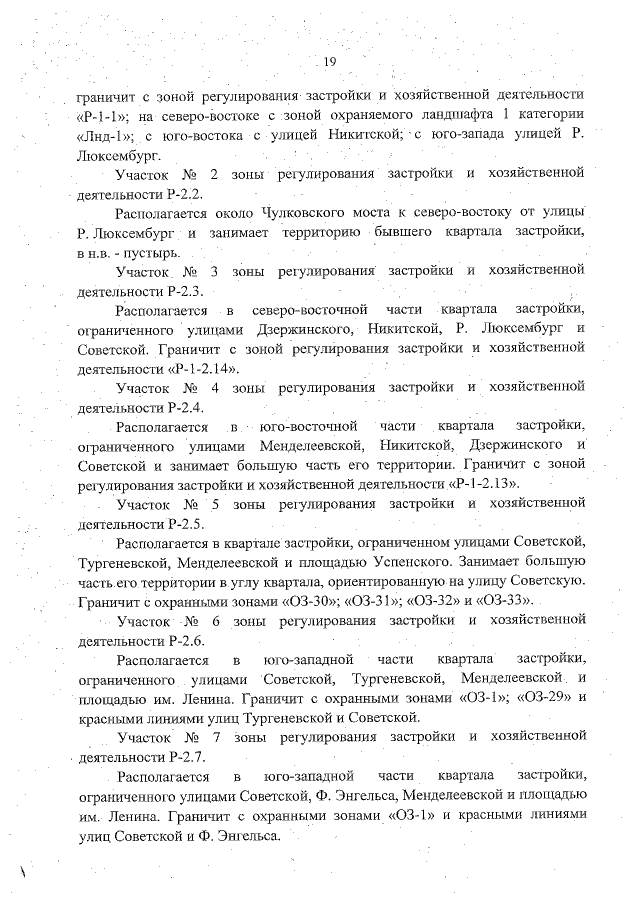 19

граничит с зоной регулирования застройки и хозяйственной деятельности «Р-1-1»; на северо-востоке с зоной охраняемого ландшафта 1 категории «Лнд-1»; с юго-востока с улицей Никитской; с юго-запада улицей Р. Люксембург.

Участок № 2 зоны регулирования застройки и хозяйственной деятельности Р-2.2.

Располагается около Чулковского моста к северо-востоку от улицы Р. Люксембург и занимает территорию бывшего квартала застройки, в н.в. - пустырь.

Участок № 3 зоны регулирования застройки и хозяйственной деятельности Р-2.3.

Располагается в северо-восточной части квартала застройки, ограниченного улицами Дзержинского, Никитской, Р. Люксембург и Советской. Граничит с зоной регулирования застройки и хозяйственной деятельности «Р-1-2.14».

Участок № 4 зоны регулирования застройки и хозяйственной деятельности Р-2.4.

Располагается в юго-восточной части квартала застройки, ограниченного улицами Менделеевской, Никитской, Дзержинского и Советской и занимает большую часть его территории. Граничит с зоной регулирования застройки и хозяйственной деятельности «Р-1-2.13».

Участок № 5 зоны регулирования застройки и хозяйственной деятельности Р-2.5.

Располагается в квартале застройки, ограниченном улицами Советской, Тургеневской, Менделеевской и площадью Успенского. Занимает большую часть его территории в углу квартала, ориентированную на улицу Советскую. Граничит с охранными зонами «ОЗ-30»; «ОЗ-31»; «ОЗ-32» и «ОЗ-33».

Участок № 6 зоны регулирования застройки и хозяйственной деятельности Р-2.6.

Располагается в юго-западной части квартала застройки, ограниченного улицами Советской, Тургеневской, Менделеевской и площадью им. Ленина. Граничит с охранными зонами «ОЗ-1»; «ОЗ-29» и красными линиями улиц Тургеневской и Советской.

Участок № 7 зоны регулирования застройки и хозяйственной деятельности Р-2.7.

Располагается в юго-западной части квартала застройки, ограниченного улицами Советской, Ф. Энгельса, Менделеевской и площадью им. Ленина. Граничит с охранными зонами «ОЗ-1» и красными линиями улиц Советской и Ф. Энгельса.